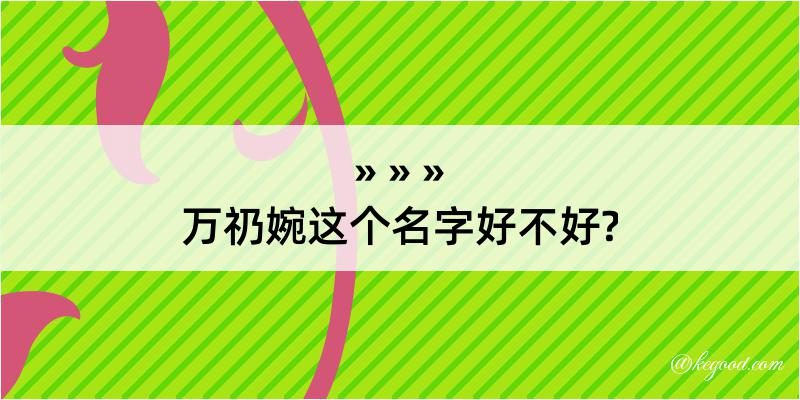 » » »
万礽婉这个名字好不好?

@kegood.com